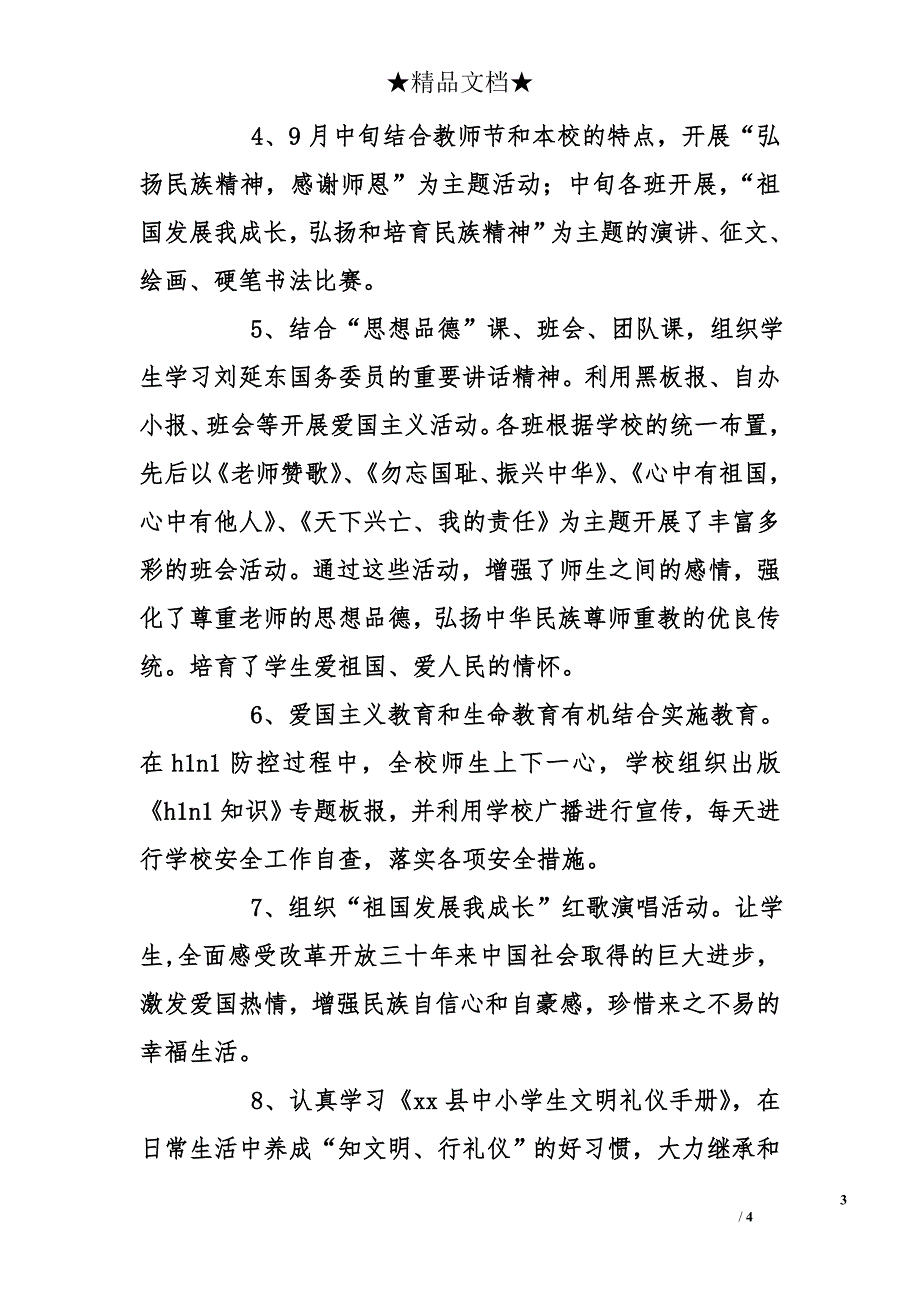 ★精品文档★

4、9月中旬结合教师节和本校的特点，开展“弘扬民族精神，感谢师恩”为主题活动；中旬各班开展，“祖国发展我成长，弘扬和培育民族精神”为主题的演讲、征文、绘画、硬笔书法比赛。

5、结合“思想品德”课、班会、团队课，组织学生学习刘延东国务委员的重要讲话精神。利用黑板报、自办小报、班会等开展爱国主义活动。各班根据学校的统一布置，先后以《老师赞歌》、《勿忘国耻、振兴中华》、《心中有祖国，心中有他人》、《天下兴亡、我的责任》为主题开展了丰富多彩的班会活动。通过这些活动，增强了师生之间的感情，强化了尊重老师的思想品德，弘扬中华民族尊师重教的优良传统。培育了学生爱祖国、爱人民的情怀。

6、爱国主义教育和生命教育有机结合实施教育。在h1n1防控过程中，全校师生上下一心，学校组织出版《h1n1知识》专题板报，并利用学校广播进行宣传，每天进行学校安全工作自查，落实各项安全措施。

7、组织“祖国发展我成长”红歌演唱活动。让学生,全面感受改革开放三十年来中国社会取得的巨大进步，激发爱国热情，增强民族自信心和自豪感，珍惜来之不易的幸福生活。

8、认真学习《xx县中小学生文明礼仪手册》，在日常生活中养成“知文明、行礼仪”的好习惯，大力继承和

3
/ 4